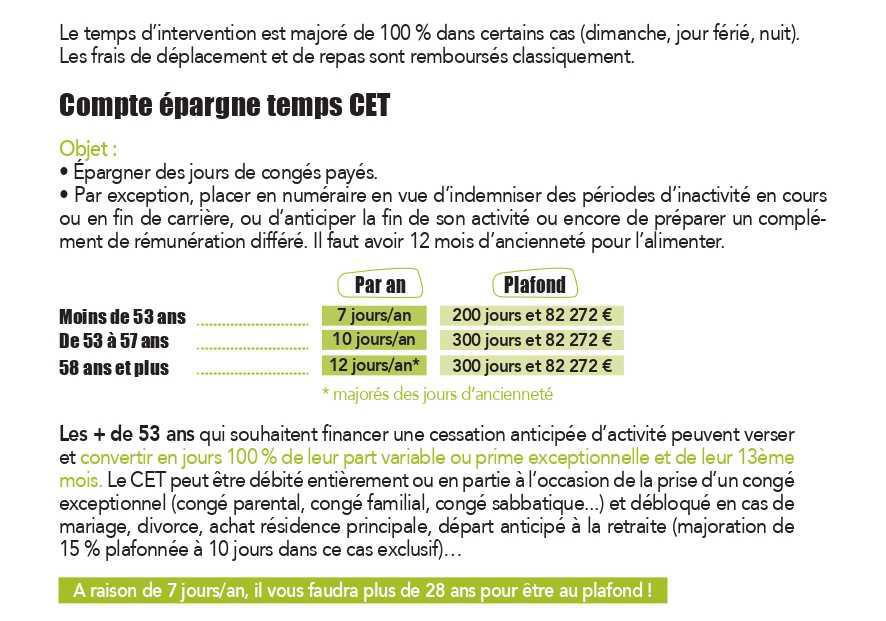 Le temps d'intervention est majoré de 100 % dans certains cas (dimanche, jour férié, nuit). Les frais de déplacement et de repas sont remboursés classiquement.

Compte épargne temps CET

Objet :
• Épargner des jours de congés payés.
• Par exception, placer en numéraire en vue d'indemniser des périodes d'inactivité en cours ou en fin de carrière, ou d'anticiper la fin de son activité ou encore de préparer un complément de rémunération différé. Il faut avoir 12 mois d'ancienneté pour l'alimenter.

| | Par an | Plafond |
|---|---|---|
| Moins de 53 ans | 7 jours/an | 200 jours et 82 272 € |
| De 53 à 57 ans | 10 jours/an | 300 jours et 82 272 € |
| 58 ans et plus | 12 jours/an* | 300 jours et 82 272 € |

* majorés des jours d'ancienneté

Les + de 53 ans qui souhaitent financer une cessation anticipée d'activité peuvent verser et convertir en jours 100 % de leur part variable ou prime exceptionnelle et de leur 13ème mois. Le CET peut être débité entièrement ou en partie à l'occasion de la prise d'un congé exceptionnel (congé parental, congé familial, congé sabbatique...) et débloqué en cas de mariage, divorce, achat résidence principale, départ anticipé à la retraite (majoration de 15 % plafonnée à 10 jours dans ce cas exclusif)...

A raison de 7 jours/an, il vous faudra plus de 28 ans pour être au plafond !